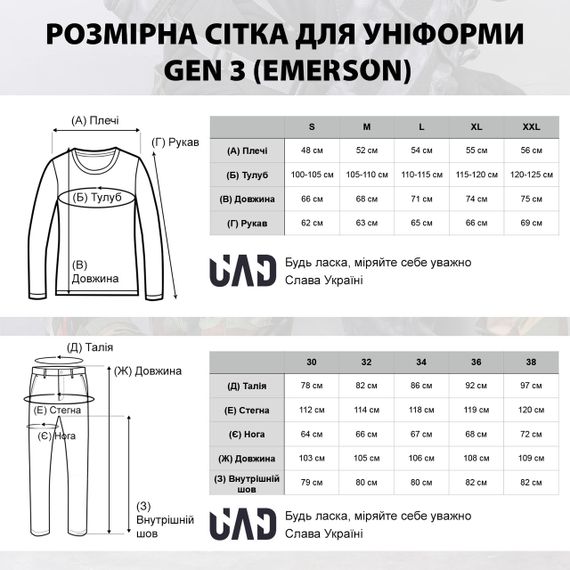 РОЗМІРНА СІТКА ДЛЯ УНІФОРМИ GEN 3 (EMERSON)

(А) Плечі
(Г) Рукав
(Б) Тулуб
(В) Довжина

| | S | M | L | XL | XXL |
|---|---|---|---|---|---|
| (А) Плечі | 48 см | 52 см | 54 см | 55 см | 56 см |
| (Б) Тулуб | 100-105 см | 105-110 см | 110-115 см | 115-120 см | 120-125 см |
| (В) Довжина | 66 см | 68 см | 71 см | 74 см | 75 см |
| (Г) Рукав | 62 см | 63 см | 65 см | 66 см | 69 см |

UAD Будь ласка, міряйте себе уважно
Слава Україні

(Д) Талія
(Ж) Довжина
(Е) Стегна
(Є) Нога
(З) Внутрішній шов

| | 30 | 32 | 34 | 36 | 38 |
|---|---|---|---|---|---|
| (Д) Талія | 78 см | 82 см | 86 см | 92 см | 97 см |
| (Е) Стегна | 112 см | 114 см | 118 см | 119 см | 120 см |
| (Є) Нога | 64 см | 66 см | 67 см | 68 см | 72 см |
| (Ж) Довжина | 103 см | 105 см | 106 см | 108 см | 109 см |
| (З) Внутрішній шов | 79 см | 80 см | 80 см | 82 см | 82 см |

UAD Будь ласка, міряйте себе уважно
Слава Україні